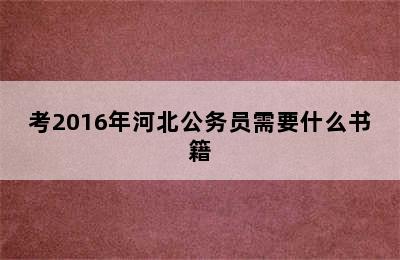 考2016年河北公务员需要什么书籍